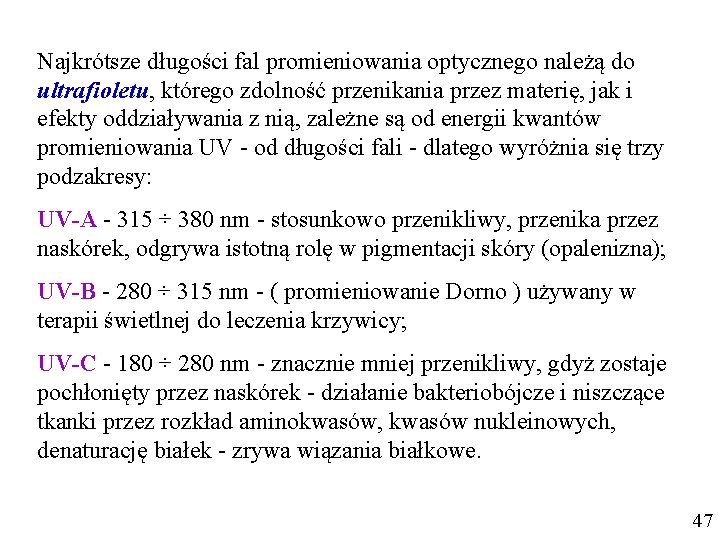 Najkrótsze długości fal promieniowania optycznego należą do ultrafioletu, którego zdolność przenikania przez materię, jak i efekty oddziaływania z nią, zależne są od energii kwantów promieniowania UV - od długości fali - dlatego wyróżnia się trzy podzakresy:

UV-A - 315 ÷ 380 nm - stosunkowo przenikliwy, przenika przez naskórek, odgrywa istotną rolę w pigmentacji skóry (opalenizna);

UV-B - 280 ÷ 315 nm - ( promieniowanie Dorno ) używany w terapii świetlnej do leczenia krzywicy;

UV-C - 180 ÷ 280 nm - znacznie mniej przenikliwy, gdyż zostaje pochłonięty przez naskórek - działanie bakteriobójcze i niszczące tkanki przez rozkład aminokwasów, kwasów nukleinowych, denaturację białek - zrywa wiązania białkowe.

47